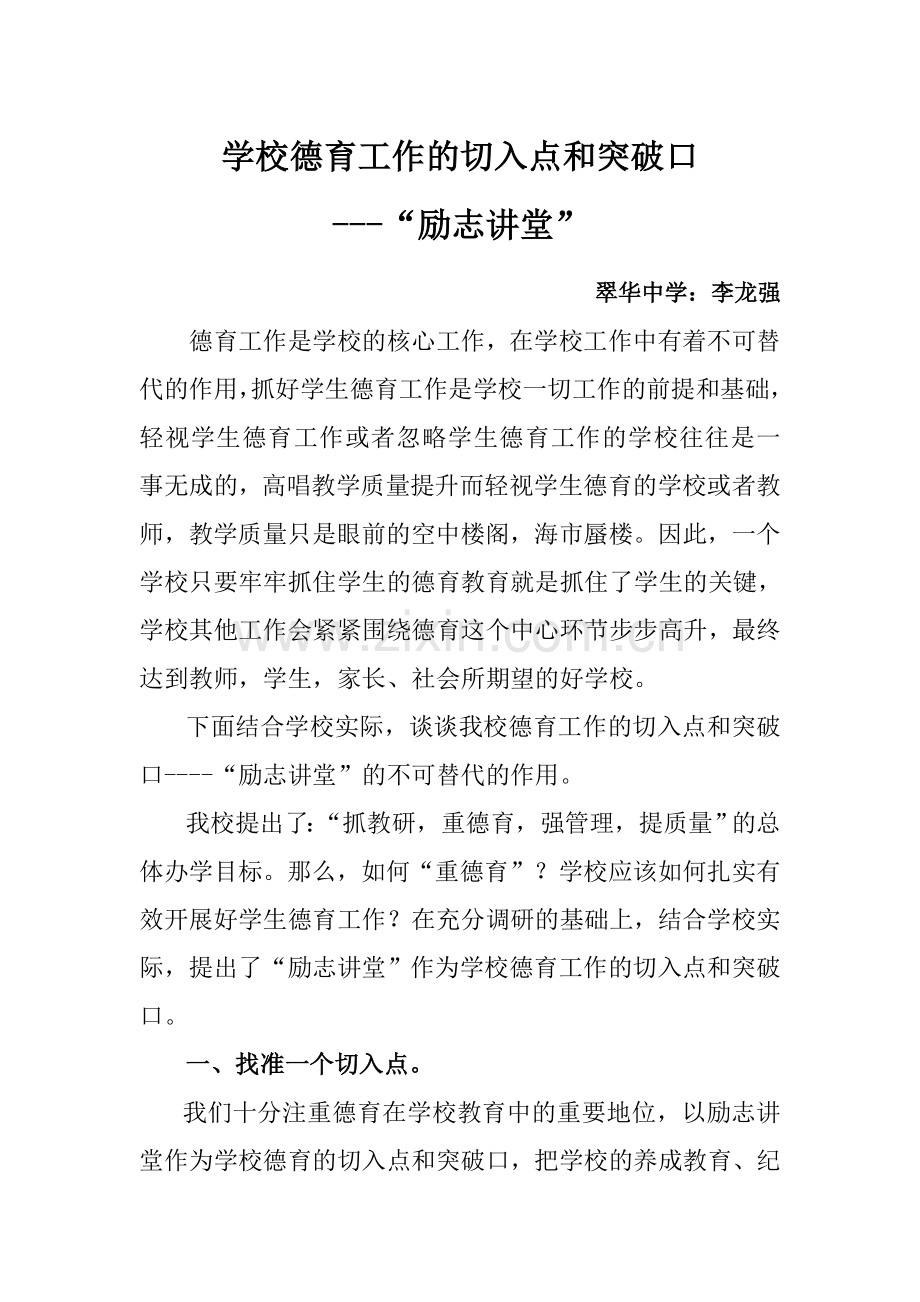 学校德育工作的切入点和突破口

---“励志讲堂”

翠华中学：李龙强

德育工作是学校的核心工作，在学校工作中有着不可替代的作用，抓好学生德育工作是学校一切工作的前提和基础，轻视学生德育工作或者忽略学生德育工作的学校往往是一事无成的，高唱教学质量提升而轻视学生德育的学校或者教师，教学质量只是眼前的空中楼阁，海市蜃楼。因此，一个学校只要牢牢抓住学生的德育教育就是抓住了学生的关键，学校其他工作会紧紧围绕德育这个中心环节步步高升，最终达到教师，学生，家长、社会所期望的好学校。

下面结合学校实际，谈谈我校德育工作的切入点和突破口----“励志讲堂”的不可替代的作用。

我校提出了：“抓教研，重德育，强管理，提质量”的总体办学目标。那么，如何“重德育”？学校应该如何扎实有效开展好学生德育工作？在充分调研的基础上，结合学校实际，提出了“励志讲堂”作为学校德育工作的切入点和突破口。

一、找准一个切入点。

我们十分注重德育在学校教育中的重要地位，以励志讲堂作为学校德育的切入点和突破口，把学校的养成教育、纪

www.zixin.com.cn